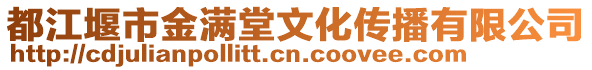 都江堰市金满堂文化传播有限公司
http://cdjulianpollitt.cn.coovee.com